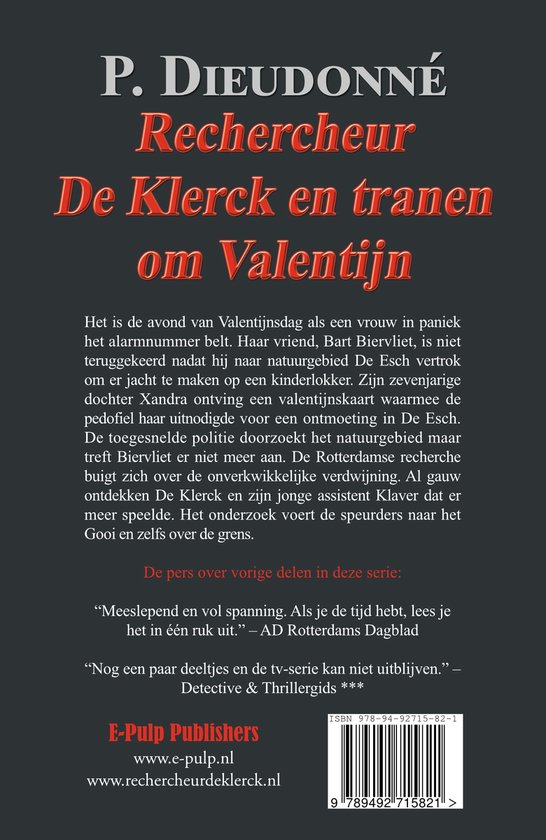 P. DIEUDONNÉ
Rechercheur De Klerck en tranen om Valentijn

Het is de avond van Valentijnsdag als een vrouw in paniek het alarmnummer belt. Haar vriend, Bart Biervliet, is niet teruggekeerd nadat hij naar natuurgebied De Esch vertrok om er jacht te maken op een kinderlokker. Zijn zevenjarige dochter Xandra ontving een valentijnskaart waarmee de pedofiel haar uitnodigde voor een ontmoeting in De Esch. De toegesnelde politie doorzoekt het natuurgebied maar treft Biervliet er niet meer aan. De Rotterdamse recherche buigt zich over de onverkwikkelijke verdwijning. Al gauw ontdekken De Klerck en zijn jonge assistent Klaver dat er meer speelde. Het onderzoek voert de speurders naar het Gooi en zelfs over de grens.

De pers over vorige delen in deze serie:

“Meeslepend en vol spanning. Als je de tijd hebt, lees je het in één ruk uit.” – AD Rotterdams Dagblad

“Nog een paar deeltjes en de tv-serie kan niet uitblijven.” – Detective & Thrillergids ***

E-Pulp Publishers
www.e-pulp.nl
www.rechercheurdeklerck.nl

ISBN 978-94-92715-82-1
9 789492 715821 >